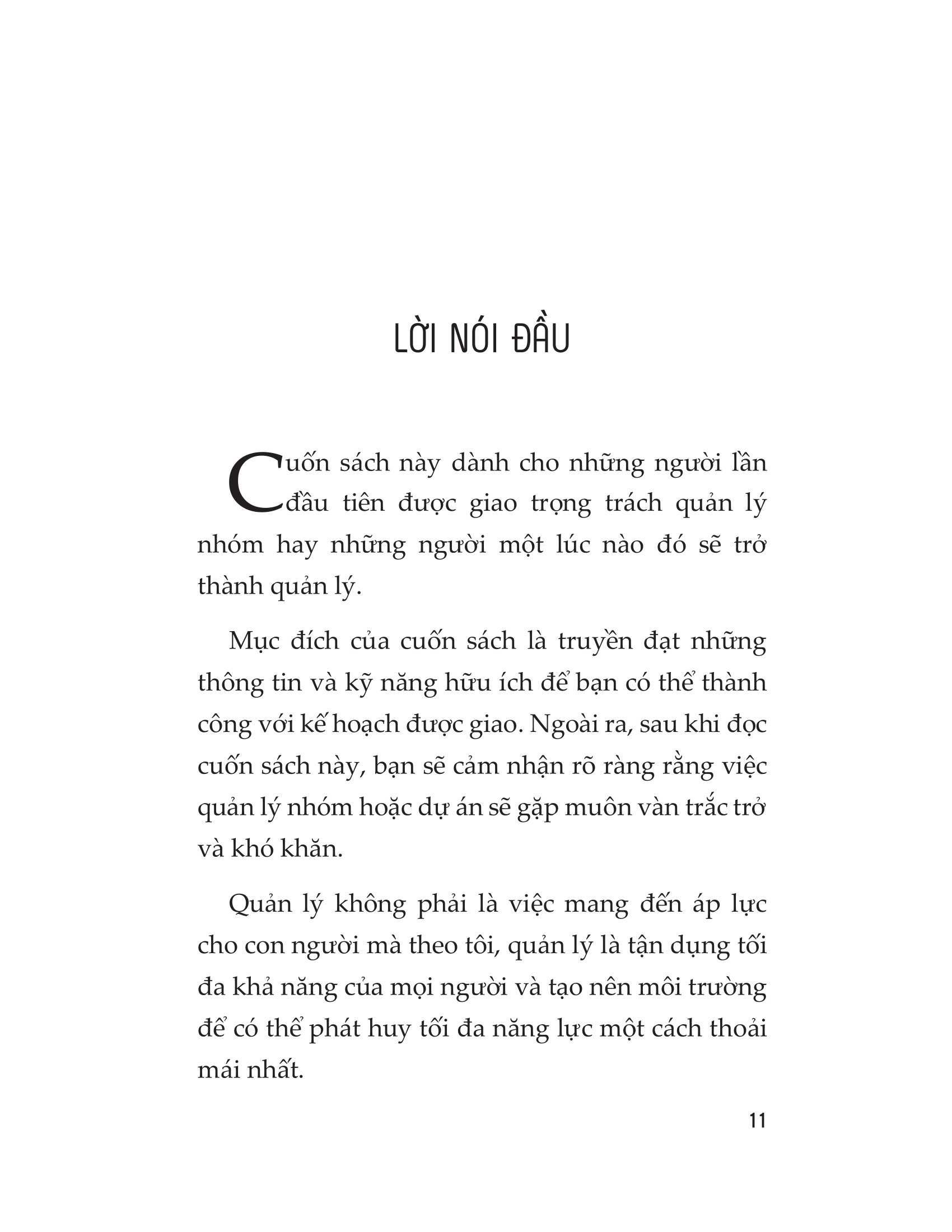 LỜI NÓI ĐẦU

Cuốn sách này dành cho những người lần đầu tiên được giao trọng trách quản lý nhóm hay những người một lúc nào đó sẽ trở thành quản lý.

Mục đích của cuốn sách là truyền đạt những thông tin và kỹ năng hữu ích để bạn có thể thành công với kế hoạch được giao. Ngoài ra, sau khi đọc cuốn sách này, bạn sẽ cảm nhận rõ ràng rằng việc quản lý nhóm hoặc dự án sẽ gặp muôn vàn trắc trở và khó khăn.

Quản lý không phải là việc mang đến áp lực cho con người mà theo tôi, quản lý là tận dụng tối đa khả năng của mọi người và tạo nên môi trường để có thể phát huy tối đa năng lực một cách thoải mái nhất.

11